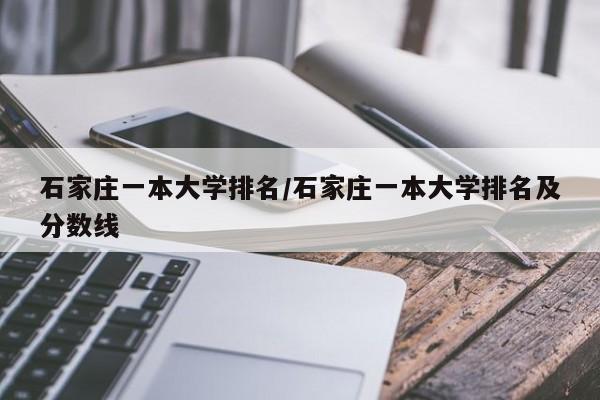 石家庄一本大学排名/石家庄一本大学排名及分数线